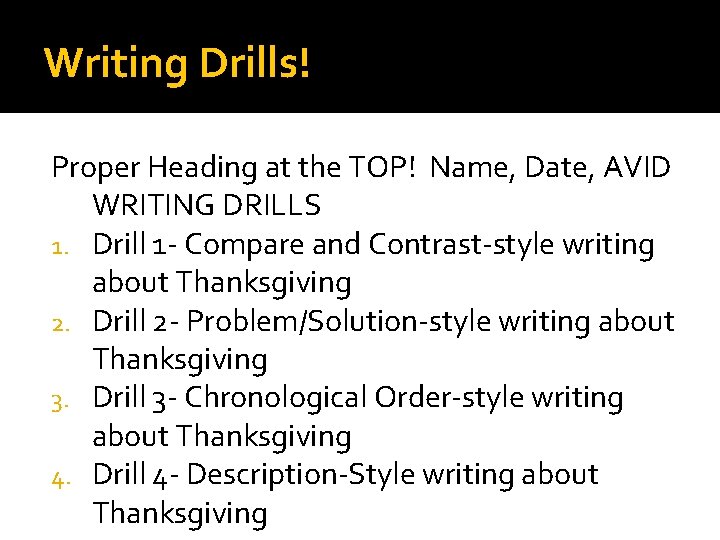 Writing Drills!

Proper Heading at the TOP! Name, Date, AVID WRITING DRILLS
1. Drill 1- Compare and Contrast-style writing about Thanksgiving
2. Drill 2- Problem/Solution-style writing about Thanksgiving
3. Drill 3- Chronological Order-style writing about Thanksgiving
4. Drill 4- Description-Style writing about Thanksgiving